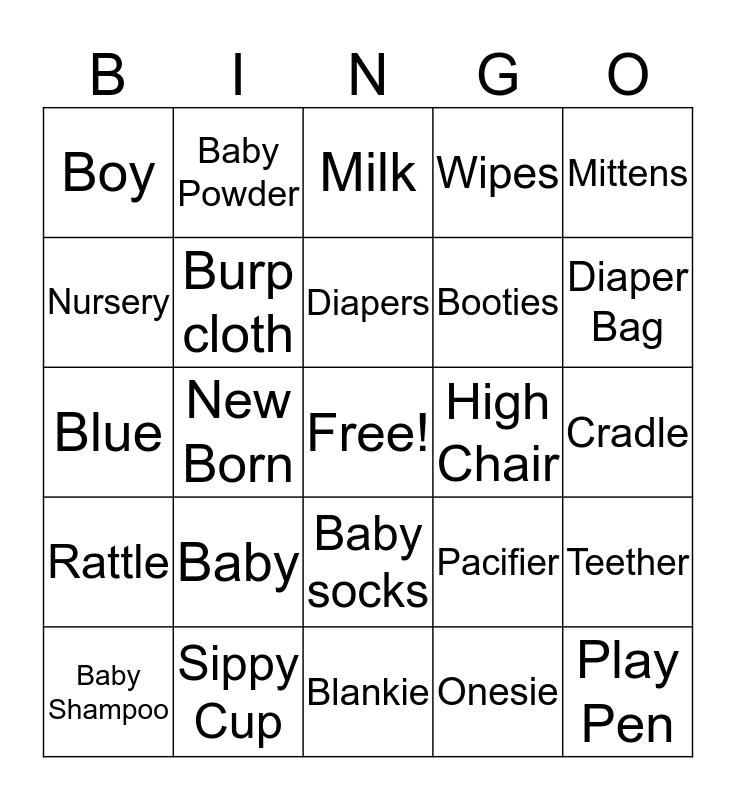 | B | I | N | G | O |
|---|---|---|---|---|
| Boy | Baby Powder | Milk | Wipes | Mittens |
| Nursery | Burp cloth | Diapers | Booties | Diaper Bag |
| Blue | New Born | Free! | High Chair | Cradle |
| Rattle | Baby | Baby socks | Pacifier | Teether |
| Baby Shampoo | Sippy Cup | Blankie | Onesie | Play Pen |